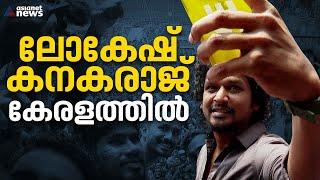 asianet news

ലോകേഷ് കനകരാജ് കേരളത്തിൽ